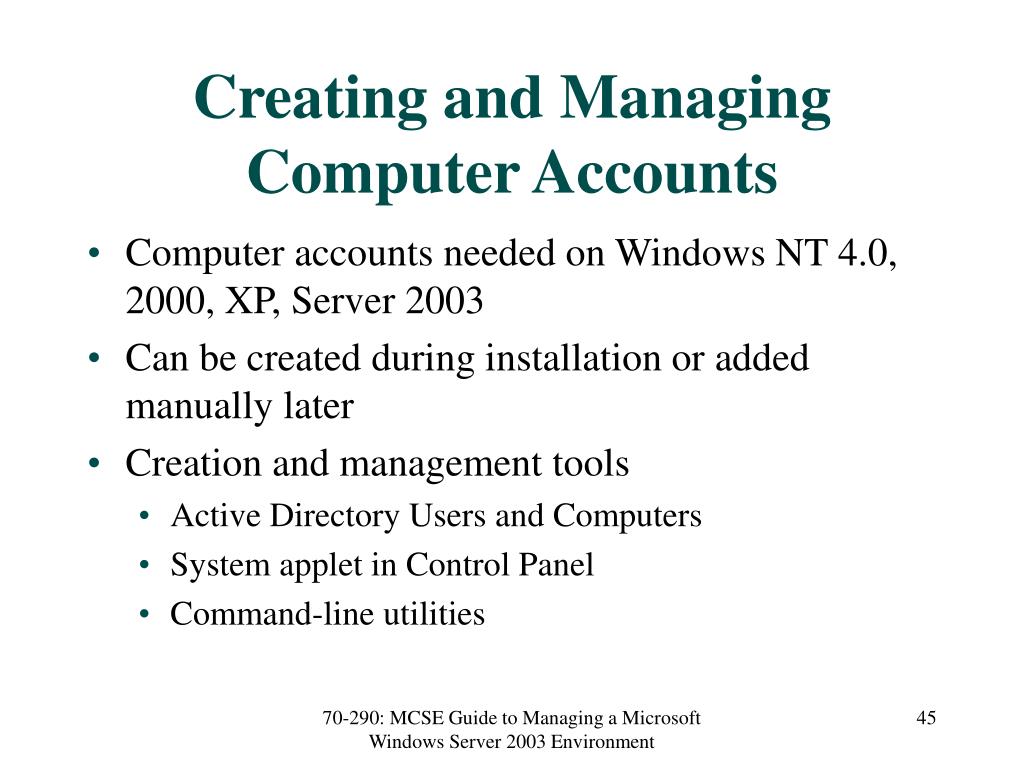 Creating and Managing Computer Accounts

• Computer accounts needed on Windows NT 4.0, 2000, XP, Server 2003
• Can be created during installation or added manually later
• Creation and management tools
  • Active Directory Users and Computers
  • System applet in Control Panel
  • Command-line utilities

70-290: MCSE Guide to Managing a Microsoft Windows Server 2003 Environment

45